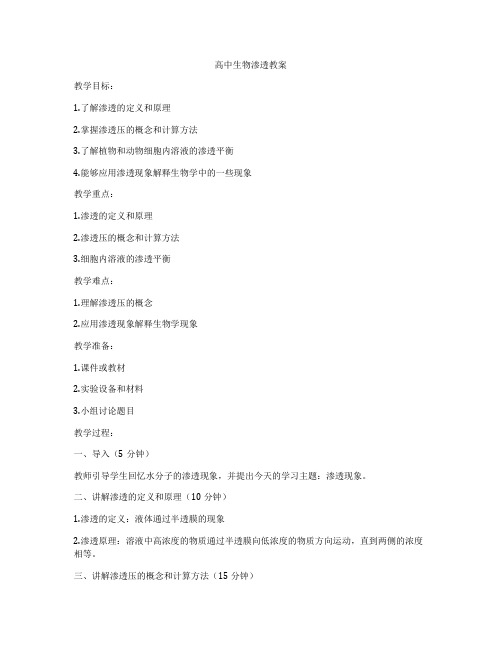 高中生物渗透教案

教学目标：

1.了解渗透的定义和原理

2.掌握渗透压的概念和计算方法

3.了解植物和动物细胞内溶液的渗透平衡

4.能够应用渗透现象解释生物学中的一些现象

教学重点：

1.渗透的定义和原理

2.渗透压的概念和计算方法

3.细胞内溶液的渗透平衡

教学难点：

1.理解渗透压的概念

2.应用渗透现象解释生物学现象

教学准备：

1.课件或教材

2.实验设备和材料

3.小组讨论题目

教学过程：

一、导入（5 分钟）

教师引导学生回忆水分子的渗透现象，并提出今天的学习主题：渗透现象。

二、讲解渗透的定义和原理（10 分钟）

1.渗透的定义：液体通过半透膜的现象

2.渗透原理：溶液中高浓度的物质通过半透膜向低浓度的物质方向运动，直到两侧的浓度相等。

三、讲解渗透压的概念和计算方法（15 分钟）